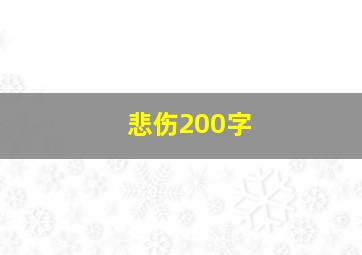 悲伤200字